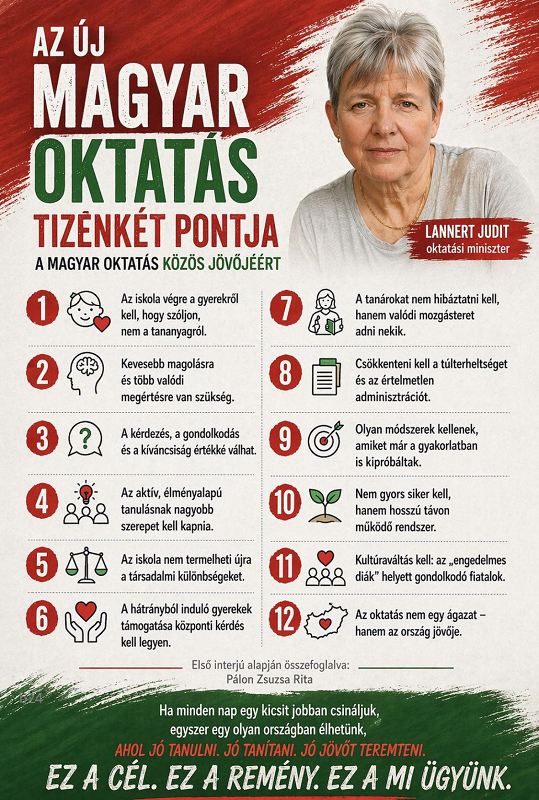 AZ ÚJ
MAGYAR
OKTATÁS
TIZENKÉT PONTJA
A MAGYAR OKTATÁS KÖZÖS JÖVŐJÉÉRT

LANNERT JUDIT
oktatási miniszter

1 Az iskola végre a gyerekről kell, hogy szóljon, nem a tananyagról.

2 Kevesebb magolásra és több valódi megértésre van szükség.

3 A kérdezés, a gondolkodás és a kíváncsiság értékké válhat.

4 Az aktív, élményalapú tanulásnak nagyobb szerepet kell kapnia.

5 Az iskola nem termelheti újra a társadalmi különbségeket.

6 A hátrányból induló gyerekek támogatása központi kérdés kell legyen.

7 A tanárokat nem hibáztatni kell, hanem valódi mozgásteret adni nekik.

8 Csökkenteni kell a túlterheltséget és az értelmetlen adminisztrációt.

9 Olyan módszerek kellenek, amiket már a gyakorlatban is kipróbáltak.

10 Nem gyors siker kell, hanem hosszú távon működő rendszer.

11 Kultúraváltás kell: az „engedelmes diák” helyett gondolkodó fiatalok.

12 Az oktatás nem egy ágazat – hanem az ország jövője.

Első interjú alapján összefoglalva:
Pálon Zsuzsa Rita

Ha minden nap egy kicsit jobban csináljuk, egyszer egy olyan országban élhetünk,
AHOL JÓ TANULNI. JÓ TANÍTANI. JÓ JÖVŐT TEREMTENI.
EZ A CÉL. EZ A REMÉNY. EZ A MI ÜGYÜNK.